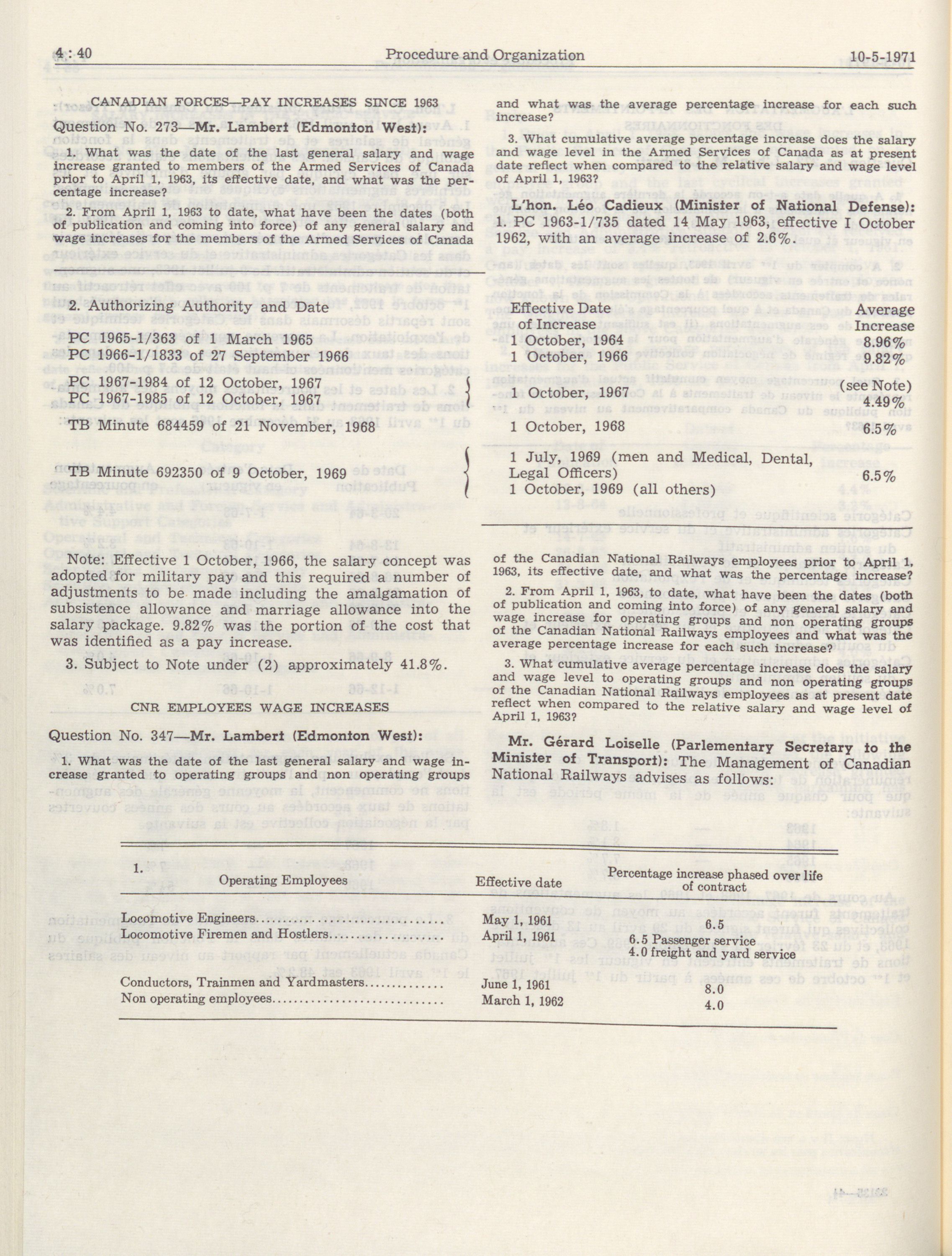 4 : 40 Procedure and Organization 10-5-1971

CANADIAN FORCES—PAY INCREASES SINCE 1963

Question No. 273—Mr. Lambert (Edmonton West):

1. What was the date of the last general salary and wage increase granted to members of the Armed Services of Canada prior to April 1, 1963, its effective date, and what was the percentage increase?

2. From April 1, 1963 to date, what have been the dates (both of publication and coming into force) of any general salary and wage increases for the members of the Armed Services of Canada and what was the average percentage increase for each such increase?

3. What cumulative average percentage increase does the salary and wage level in the Armed Services of Canada as at present date reflect when compared to the relative salary and wage level of April 1, 1963?

L'hon. Léo Cadieux (Minister of National Defense): 1. PC 1963-1/735 dated 14 May 1963, effective I October 1962, with an average increase of 2.6%.

| 2. Authorizing Authority and Date | Effective Date of Increase | Average Increase |
|---|---|---|
| PC 1965-1/363 of 1 March 1965 | 1 October, 1964 | 8.96% |
| PC 1966-1/1833 of 27 September 1966 | 1 October, 1966 | 9.82% (see Note) |
| PC 1967-1984 of 12 October, 1967 PC 1967-1985 of 12 October, 1967 | 1 October, 1967 | 4.49% |
| TB Minute 684459 of 21 November, 1968 | 1 October, 1968 | 6.5% |
| TB Minute 692350 of 9 October, 1969 | 1 July, 1969 (men and Medical, Dental, Legal Officers) 1 October, 1969 (all others) | 6.5% |

Note: Effective 1 October, 1966, the salary concept was adopted for military pay and this required a number of adjustments to be made including the amalgamation of subsistence allowance and marriage allowance into the salary package. 9.82% was the portion of the cost that was identified as a pay increase.

3. Subject to Note under (2) approximately 41.8%.

CNR EMPLOYEES WAGE INCREASES

Question No. 347—Mr. Lambert (Edmonton West):

1. What was the date of the last general salary and wage increase granted to operating groups and non operating groups of the Canadian National Railways employees prior to April 1, 1963, its effective date, and what was the percentage increase?

2. From April 1, 1963, to date, what have been the dates (both of publication and coming into force) of any general salary and wage increase for operating groups and non operating groups of the Canadian National Railways employees and what was the average percentage increase for each such increase?

3. What cumulative average percentage increase does the salary and wage level to operating groups and non operating groups of the Canadian National Railways employees as at present date reflect when compared to the relative salary and wage level of April 1, 1963?

Mr. Gérard Loiselle (Parlementary Secretary to the Minister of Transport): The Management of Canadian National Railways advises as follows:

| 1. Operating Employees | Effective date | Percentage increase phased over life of contract |
|---|---|---|
| Locomotive Engineers | May 1, 1961 | 6.5 |
| Locomotive Firemen and Hostlers | April 1, 1961 | 6.5 Passenger service 4.0 freight and yard service |
| Conductors, Trainmen and Yardmasters | June 1, 1961 | 8.0 |
| Non operating employees | March 1, 1962 | 4.0 |